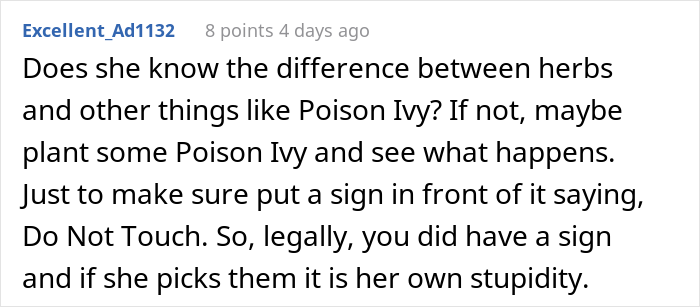 Excellent_Ad1132 8 points 4 days ago

Does she know the difference between herbs and other things like Poison Ivy? If not, maybe plant some Poison Ivy and see what happens. Just to make sure put a sign in front of it saying, Do Not Touch. So, legally, you did have a sign and if she picks them it is her own stupidity.